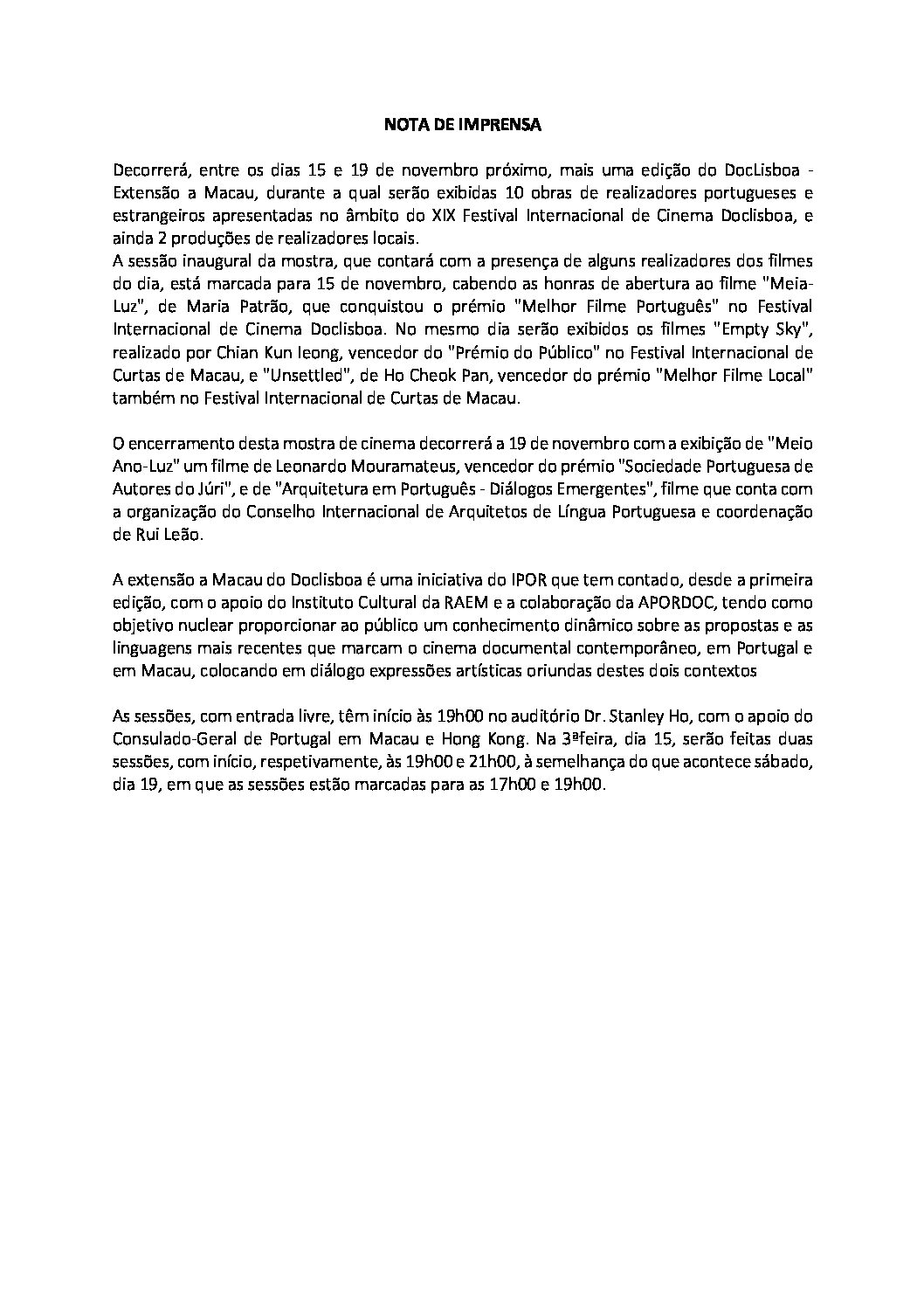 NOTA DE IMPRENSA

Decorrerá, entre os dias 15 e 19 de novembro próximo, mais uma edição do DocLisboa - Extensão a Macau, durante a qual serão exibidas 10 obras de realizadores portugueses e estrangeiros apresentadas no âmbito do XIX Festival Internacional de Cinema Doclisboa, e ainda 2 produções de realizadores locais.
A sessão inaugural da mostra, que contará com a presença de alguns realizadores dos filmes do dia, está marcada para 15 de novembro, cabendo as honras de abertura ao filme "Meia-Luz", de Maria Patrão, que conquistou o prémio "Melhor Filme Português" no Festival Internacional de Cinema Doclisboa. No mesmo dia serão exibidos os filmes "Empty Sky", realizado por Chian Kun Ieong, vencedor do "Prémio do Público" no Festival Internacional de Curtas de Macau, e "Unsettled", de Ho Cheok Pan, vencedor do prémio "Melhor Filme Local" também no Festival Internacional de Curtas de Macau.

O encerramento desta mostra de cinema decorrerá a 19 de novembro com a exibição de "Meio Ano-Luz" um filme de Leonardo Mouramateus, vencedor do prémio "Sociedade Portuguesa de Autores do Júri", e de "Arquitetura em Português - Diálogos Emergentes", filme que conta com a organização do Conselho Internacional de Arquitetos de Língua Portuguesa e coordenação de Rui Leão.

A extensão a Macau do Doclisboa é uma iniciativa do IPOR que tem contado, desde a primeira edição, com o apoio do Instituto Cultural da RAEM e a colaboração da APORDOC, tendo como objetivo nuclear proporcionar ao público um conhecimento dinâmico sobre as propostas e as linguagens mais recentes que marcam o cinema documental contemporâneo, em Portugal e em Macau, colocando em diálogo expressões artísticas oriundas destes dois contextos

As sessões, com entrada livre, têm início às 19h00 no auditório Dr. Stanley Ho, com o apoio do Consulado-Geral de Portugal em Macau e Hong Kong. Na 3ªfeira, dia 15, serão feitas duas sessões, com início, respetivamente, às 19h00 e 21h00, à semelhança do que acontece sábado, dia 19, em que as sessões estão marcadas para as 17h00 e 19h00.